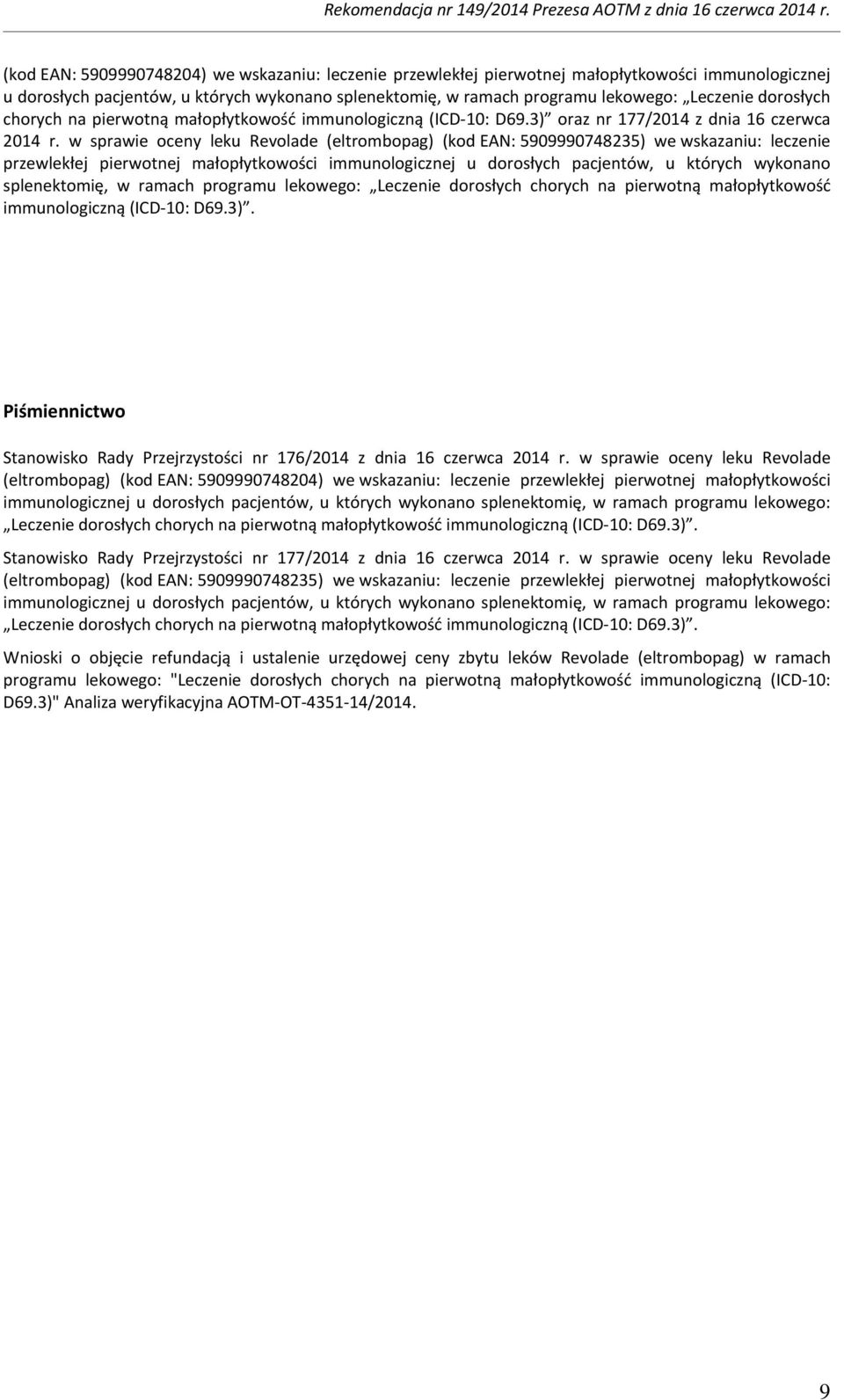 Rekomendacja nr 149/2014 Prezesa AOTM z dnia 16 czerwca 2014 r.

(kod EAN: 5909990748204) we wskazaniu: leczenie przewlekłej pierwotnej małopłytkowości immunologicznej u dorosłych pacjentów, u których wykonano splenektomię, w ramach programu lekowego: „Leczenie dorosłych chorych na pierwotną małopłytkowość immunologiczną (ICD-10: D69.3)” oraz nr 177/2014 z dnia 16 czerwca 2014 r. w sprawie oceny leku Revolade (eltrombopag) (kod EAN: 5909990748235) we wskazaniu: leczenie przewlekłej pierwotnej małopłytkowości immunologicznej u dorosłych pacjentów, u których wykonano splenektomię, w ramach programu lekowego: „Leczenie dorosłych chorych na pierwotną małopłytkowość immunologiczną (ICD-10: D69.3)”.

Piśmiennictwo

Stanowisko Rady Przejrzystości nr 176/2014 z dnia 16 czerwca 2014 r. w sprawie oceny leku Revolade (eltrombopag) (kod EAN: 5909990748204) we wskazaniu: leczenie przewlekłej pierwotnej małopłytkowości immunologicznej u dorosłych pacjentów, u których wykonano splenektomię, w ramach programu lekowego: „Leczenie dorosłych chorych na pierwotną małopłytkowość immunologiczną (ICD-10: D69.3)”.

Stanowisko Rady Przejrzystości nr 177/2014 z dnia 16 czerwca 2014 r. w sprawie oceny leku Revolade (eltrombopag) (kod EAN: 5909990748235) we wskazaniu: leczenie przewlekłej pierwotnej małopłytkowości immunologicznej u dorosłych pacjentów, u których wykonano splenektomię, w ramach programu lekowego: „Leczenie dorosłych chorych na pierwotną małopłytkowość immunologiczną (ICD-10: D69.3)”.

Wnioski o objęcie refundacją i ustalenie urzędowej ceny zbytu leków Revolade (eltrombopag) w ramach programu lekowego: "Leczenie dorosłych chorych na pierwotną małopłytkowość immunologiczną (ICD-10: D69.3)" Analiza weryfikacyjna AOTM-OT-4351-14/2014.

9